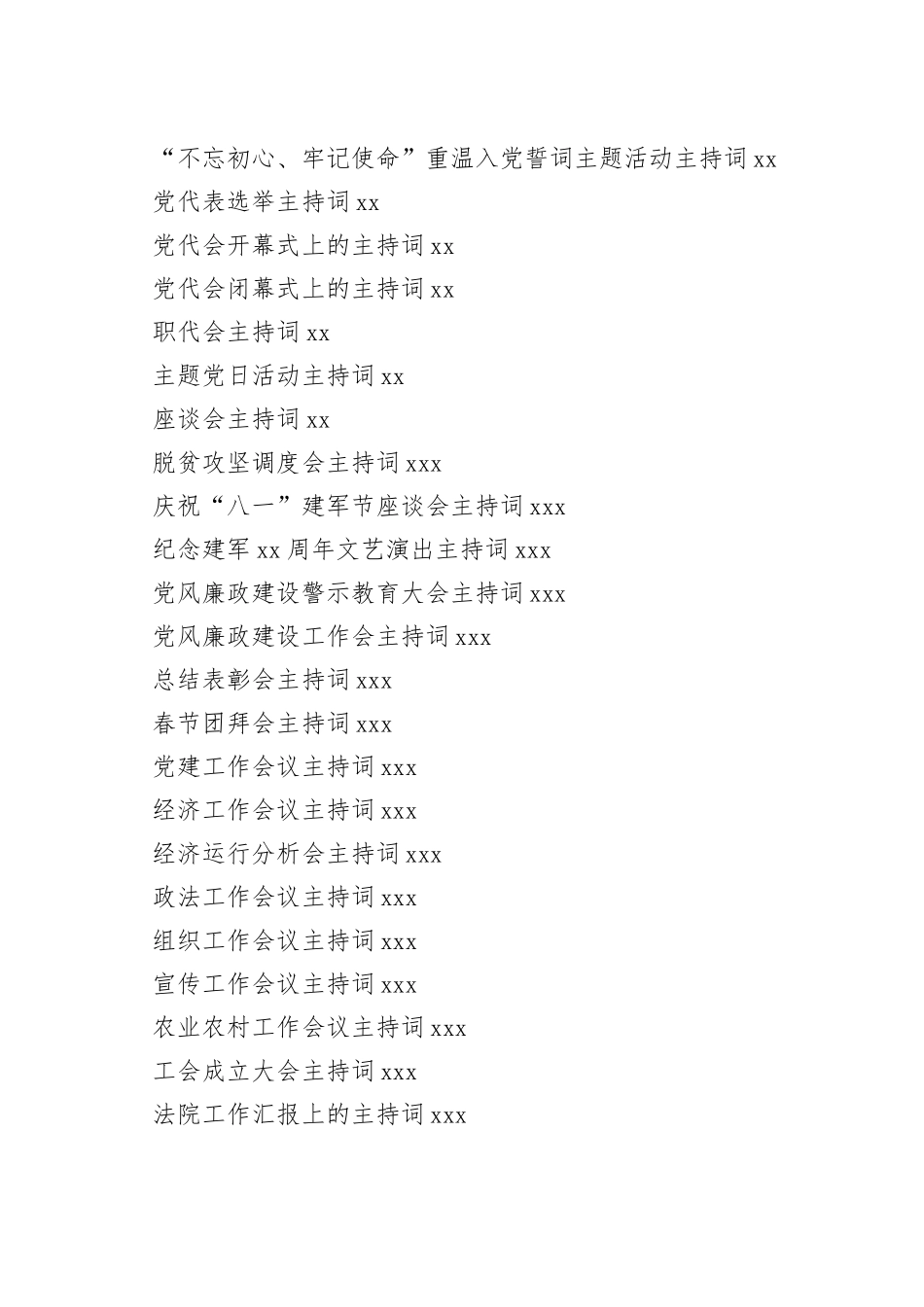 “不忘初心、牢记使命”重温入党誓词主题活动主持词 xx
党代表选举主持词 xx
党代会开幕式上的主持词 xx
党代会闭幕式上的主持词 xx
职代会主持词 xx
主题党日活动主持词 xx
座谈会主持词 xx
脱贫攻坚调度会主持词 xxx
庆祝“八一”建军节座谈会主持词 xxx
纪念建军 xx 周年文艺演出主持词 xxx
党风廉政建设警示教育大会主持词 xxx
党风廉政建设工作会主持词 xxx
总结表彰会主持词 xxx
春节团拜会主持词 xxx
党建工作会议主持词 xxx
经济工作会议主持词 xxx
经济运行分析会主持词 xxx
政法工作会议主持词 xxx
组织工作会议主持词 xxx
宣传工作会议主持词 xxx
农业农村工作会议主持词 xxx
工会成立大会主持词 xxx
法院工作汇报上的主持词 xxx